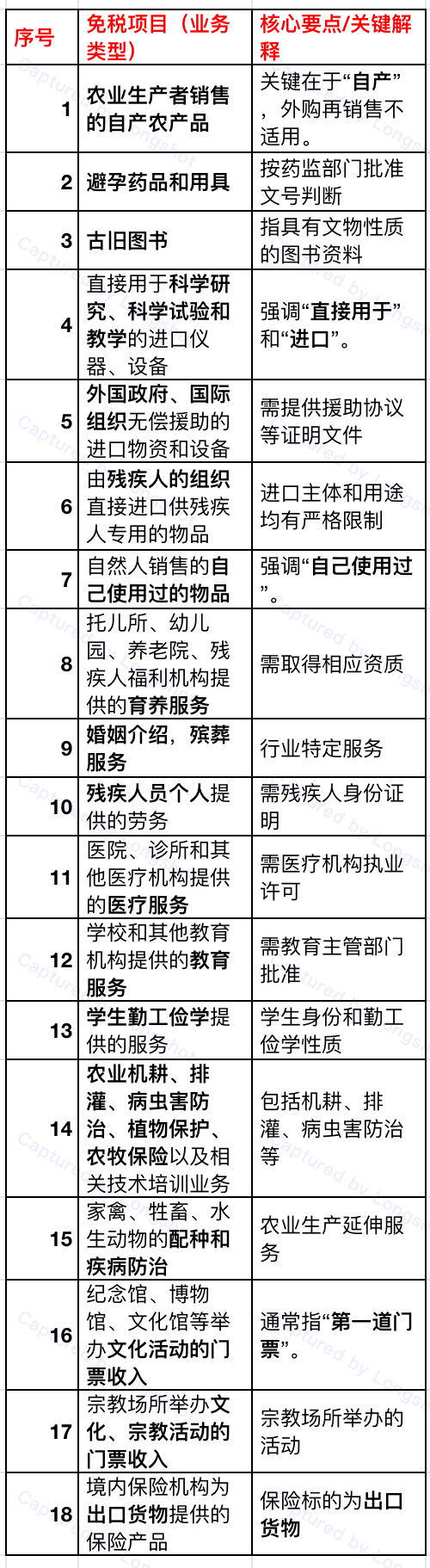 | 序号 | 免税项目（业务类型） | 核心要点/关键解释 |
|---|---|---|
| 1 | 农业生产者销售的自产农产品 | 关键在于“自产”，外购再销售不适用。 |
| 2 | 避孕药品和用具 | 按药监部门批准文号判断 |
| 3 | 古旧图书 | 指具有文物性质的图书资料 |
| 4 | 直接用于科学研究、科学试验和教学的进口仪器、设备 | 强调“直接用于”和“进口”。 |
| 5 | 外国政府、国际组织无偿援助的进口物资和设备 | 需提供援助协议等证明文件 |
| 6 | 由残疾人的组织直接进口供残疾人专用的物品 | 进口主体和用途均有严格限制 |
| 7 | 自然人销售的自己使用过的物品 | 强调“自己使用过”。 |
| 8 | 托儿所、幼儿园、养老院、残疾人福利机构提供的育养服务 | 需取得相应资质 |
| 9 | 婚姻介绍，殡葬服务 | 行业特定服务 |
| 10 | 残疾人员个人提供的劳务 | 需残疾人身份证明 |
| 11 | 医院、诊所和其他医疗机构提供的医疗服务 | 需医疗机构执业许可 |
| 12 | 学校和其他教育机构提供的教育服务 | 需教育主管部门批准 |
| 13 | 学生勤工俭学提供的服务 | 学生身份和勤工俭学性质 |
| 14 | 农业机耕、排灌、病虫害防治、植物保护、农牧保险以及相关技术培训业务 | 包括机耕、排灌、病虫害防治等 |
| 15 | 家禽、牲畜、水生动物的配种和疾病防治 | 农业生产延伸服务 |
| 16 | 纪念馆、博物馆、文化馆等举办文化活动的门票收入 | 通常指“第一道门票”。 |
| 17 | 宗教场所举办文化、宗教活动的门票收入 | 宗教场所举办的活动 |
| 18 | 境内保险机构为出口货物提供的保险产品 | 保险标的为出口货物 |